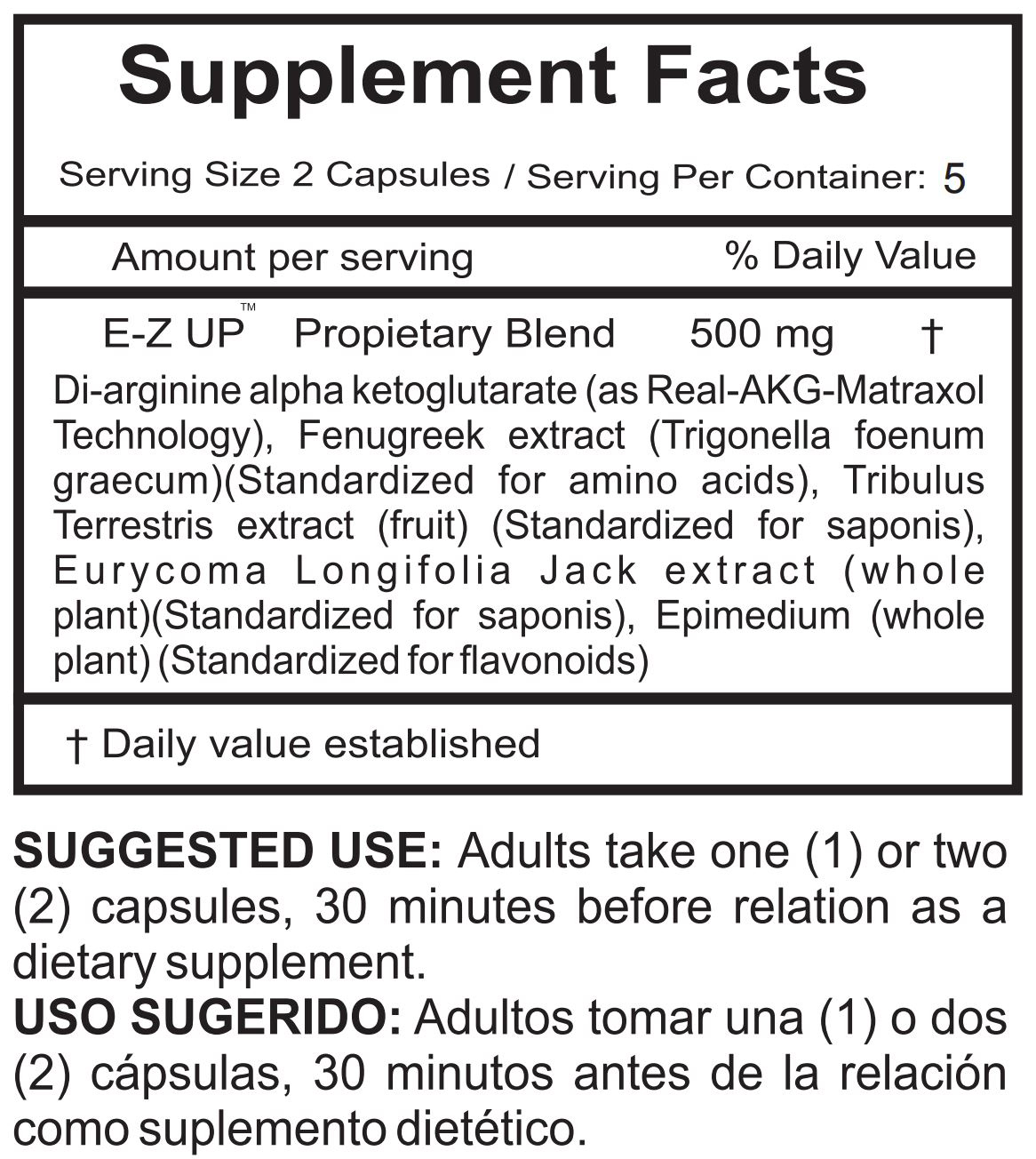 Supplement Facts

Serving Size 2 Capsules / Serving Per Container: 5

Amount per serving % Daily Value

E-Z UP™ Propietary Blend 500 mg †

Di-arginine alpha ketoglutarate (as Real-AKG-Matraxol Technology), Fenugreek extract (Trigonella foenum graecum)(Standardized for amino acids), Tribulus Terrestris extract (fruit) (Standardized for saponis), Eurycoma Longifolia Jack extract (whole plant)(Standardized for saponis), Epimedium (whole plant) (Standardized for flavonoids)

† Daily value established

SUGGESTED USE: Adults take one (1) or two (2) capsules, 30 minutes before relation as a dietary supplement.
USO SUGERIDO: Adultos tomar una (1) o dos (2) cápsulas, 30 minutos antes de la relación como suplemento dietético.